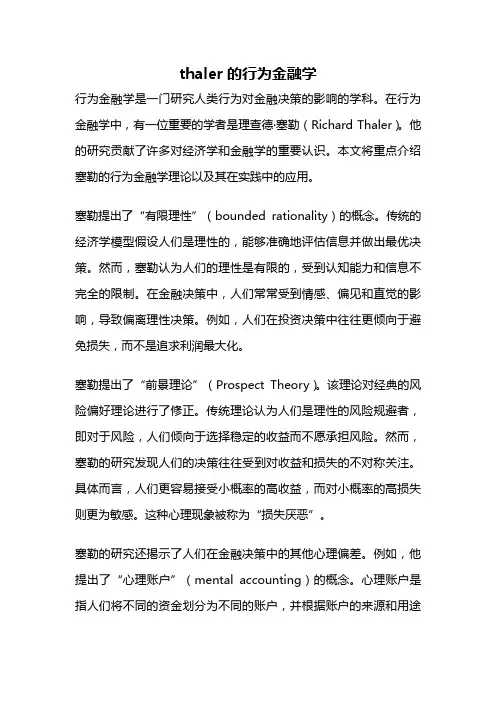 thaler 的行为金融学

行为金融学是一门研究人类行为对金融决策的影响的学科。在行为金融学中，有一位重要的学者是理查德·塞勒（Richard Thaler）。他的研究贡献了许多对经济学和金融学的重要认识。本文将重点介绍塞勒的行为金融学理论以及其在实践中的应用。

塞勒提出了“有限理性”（bounded rationality）的概念。传统的经济学模型假设人们是理性的，能够准确地评估信息并做出最优决策。然而，塞勒认为人们的理性是有限的，受到认知能力和信息不完全的限制。在金融决策中，人们常常受到情感、偏见和直觉的影响，导致偏离理性决策。例如，人们在投资决策中往往更倾向于避免损失，而不是追求利润最大化。

塞勒提出了“前景理论”（Prospect Theory）。该理论对经典的风险偏好理论进行了修正。传统理论认为人们是理性的风险规避者，即对于风险，人们倾向于选择稳定的收益而不愿承担风险。然而，塞勒的研究发现人们的决策往往受到对收益和损失的不对称关注。具体而言，人们更容易接受小概率的高收益，而对小概率的高损失则更为敏感。这种心理现象被称为“损失厌恶”。

塞勒的研究还揭示了人们在金融决策中的其他心理偏差。例如，他提出了“心理账户”（mental accounting）的概念。心理账户是指人们将不同的资金划分为不同的账户，并根据账户的来源和用途